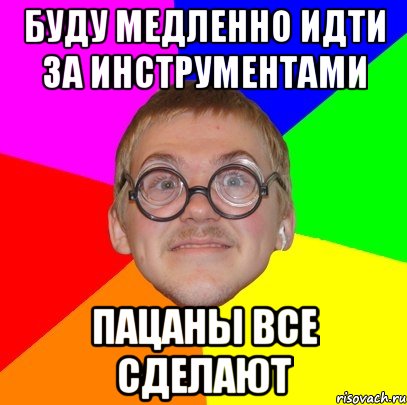 БУДУ МЕДЛЕННО ИДТИ ЗА ИНСТРУМЕНТАМИ

ПАЦАНЫ ВСЕ СДЕЛАЮТ

risovach.ru